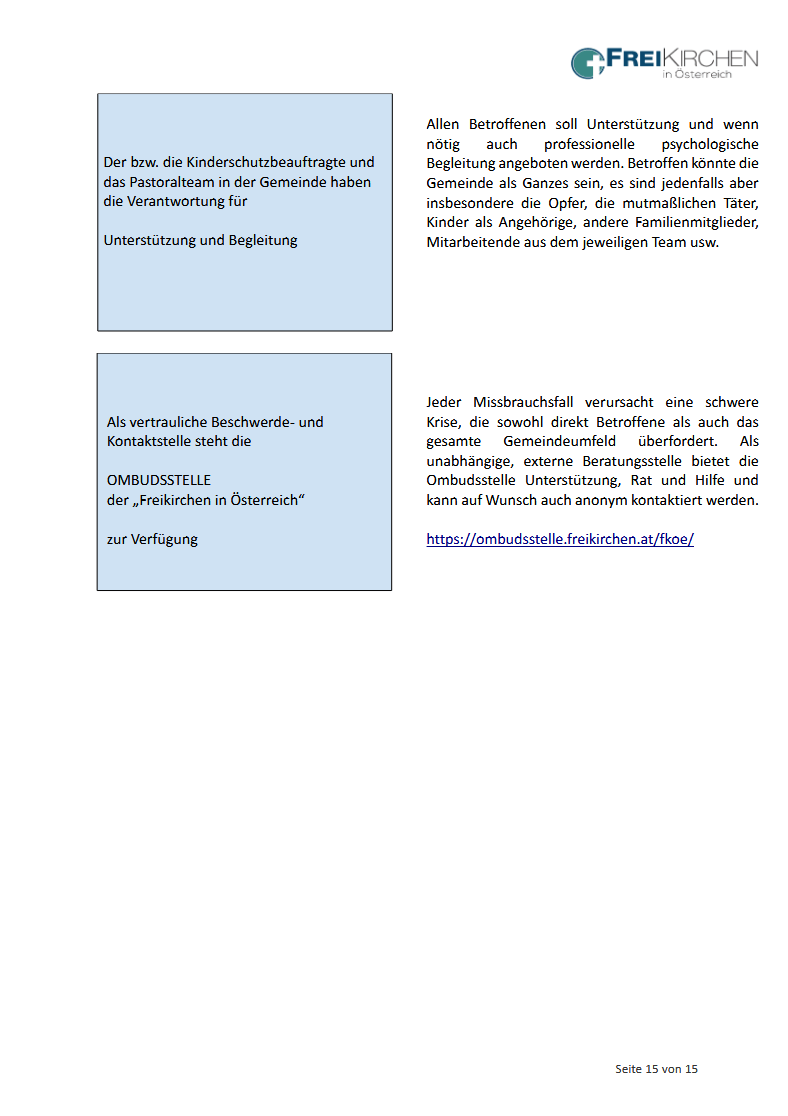 FREIKIRCHEN
in Österreich

Der bzw. die Kinderschutzbeauftragte und das Pastoralteam in der Gemeinde haben die Verantwortung für

Unterstützung und Begleitung

Allen Betroffenen soll Unterstützung und wenn nötig auch professionelle psychologische Begleitung angeboten werden. Betroffen könnte die Gemeinde als Ganzes sein, es sind jedenfalls aber insbesondere die Opfer, die mutmaßlichen Täter, Kinder als Angehörige, andere Familienmitglieder, Mitarbeitende aus dem jeweiligen Team usw.

Als vertrauliche Beschwerde- und Kontaktstelle steht die

OMBUDSSTELLE
der „Freikirchen in Österreich“

zur Verfügung

Jeder Missbrauchsfall verursacht eine schwere Krise, die sowohl direkt Betroffene als auch das gesamte Gemeindeumfeld überfordert. Als unabhängige, externe Beratungsstelle bietet die Ombudsstelle Unterstützung, Rat und Hilfe und kann auf Wunsch auch anonym kontaktiert werden.

https://ombudsstelle.freikirchen.at/fkoe/

Seite 15 von 15